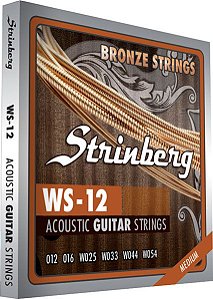 Strinberg

WS-12

ACOUSTIC GUITAR STRINGS

BRONZE STRINGS

Strinberg

WS-12

ACOUSTIC GUITAR STRINGS

012 016 W025 W033 W044 W054

MEDIUM